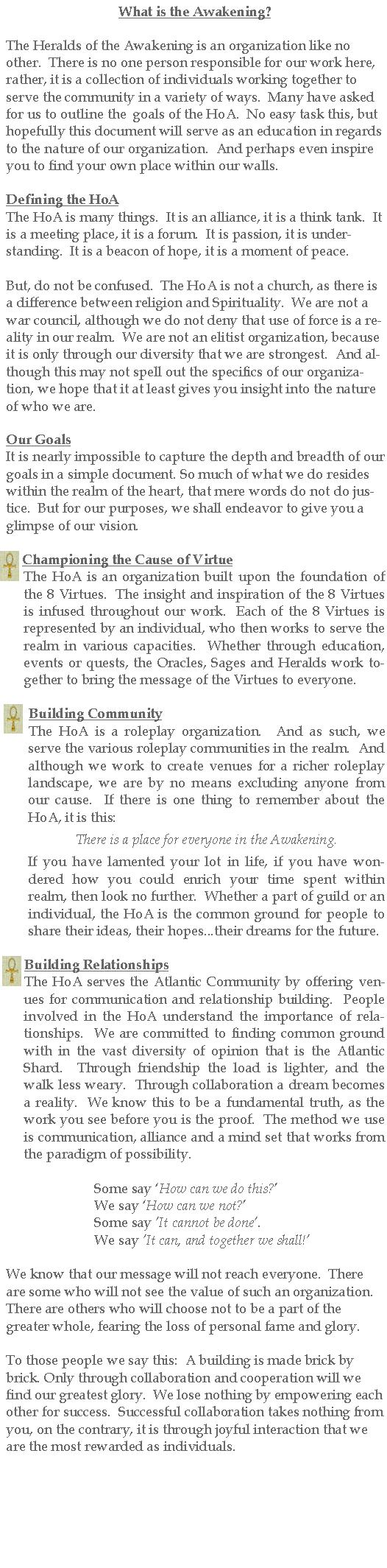 What is the Awakening?

The Heralds of the Awakening is an organization like no other. There is no one person responsible for our work here, rather, it is a collection of individuals working together to serve the community in a variety of ways. Many have asked for us to outline the goals of the HoA. No easy task this, but hopefully this document will serve as an education in regards to the nature of our organization. And perhaps even inspire you to find your own place within our walls.

Defining the HoA
The HoA is many things. It is an alliance, it is a think tank. It is a meeting place, it is a forum. It is passion, it is understanding. It is a beacon of hope, it is a moment of peace.

But, do not be confused. The HoA is not a church, as there is a difference between religion and Spirituality. We are not a war council, although we do not deny that use of force is a reality in our realm. We are not an elitist organization, because it is only through our diversity that we are strongest. And although this may not spell out the specifics of our organization, we hope that it at least gives you insight into the nature of who we are.

Our Goals
It is nearly impossible to capture the depth and breadth of our goals in a simple document. So much of what we do resides within the realm of the heart, that mere words do not do justice. But for our purposes, we shall endeavor to give you a glimpse of our vision.

Championing the Cause of Virtue
The HoA is an organization built upon the foundation of the 8 Virtues. The insight and inspiration of the 8 Virtues is infused throughout our work. Each of the 8 Virtues is represented by an individual, who then works to serve the realm in various capacities. Whether through education, events or quests, the Oracles, Sages and Heralds work together to bring the message of the Virtues to everyone.

Building Community
The HoA is a roleplay organization. And as such, we serve the various roleplay communities in the realm. And although we work to create venues for a richer roleplay landscape, we are by no means excluding anyone from our cause. If there is one thing to remember about the HoA, it is this:

There is a place for everyone in the Awakening.

If you have lamented your lot in life, if you have wondered how you could enrich your time spent within realm, then look no further. Whether a part of guild or an individual, the HoA is the common ground for people to share their ideas, their hopes...their dreams for the future.

Building Relationships
The HoA serves the Atlantic Community by offering venues for communication and relationship building. People involved in the HoA understand the importance of relationships. We are committed to finding common ground with in the vast diversity of opinion that is the Atlantic Shard. Through friendship the load is lighter, and the walk less weary. Through collaboration a dream becomes a reality. We know this to be a fundamental truth, as the work you see before you is the proof. The method we use is communication, alliance and a mind set that works from the paradigm of possibility.

Some say 'How can we do this?'
We say 'How can we not?'
Some say 'It cannot be done'.
We say 'It can, and together we shall!'

We know that our message will not reach everyone. There are some who will not see the value of such an organization. There are others who will choose not to be a part of the greater whole, fearing the loss of personal fame and glory.

To those people we say this: A building is made brick by brick. Only through collaboration and cooperation will we find our greatest glory. We lose nothing by empowering each other for success. Successful collaboration takes nothing from you, on the contrary, it is through joyful interaction that we are the most rewarded as individuals.